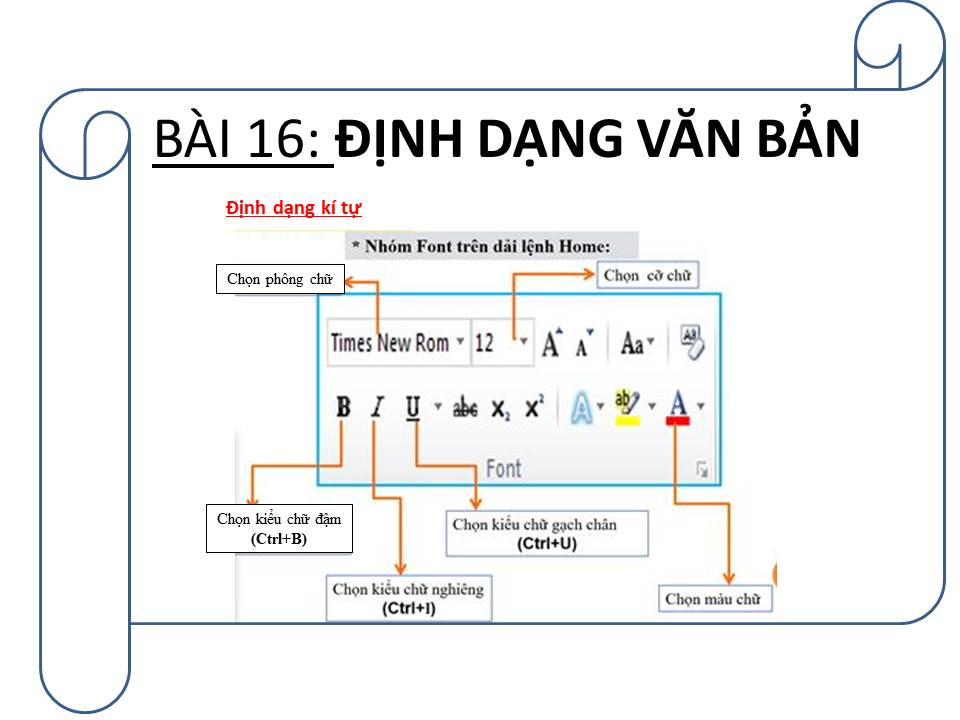 BÀI 16: ĐỊNH DẠNG VĂN BẢN

Định dạng kí tự

* Nhóm Font trên dải lệnh Home:

Chọn phông chữ

Chọn cỡ chữ

Times New Rom 12 A A Aa

B I U abc $x_2$ $x^2$ A ab A

Font

Chọn kiểu chữ đậm (Ctrl+B)

Chọn kiểu chữ gạch chân (Ctrl+U)

Chọn kiểu chữ nghiêng (Ctrl+I)

Chọn màu chữ